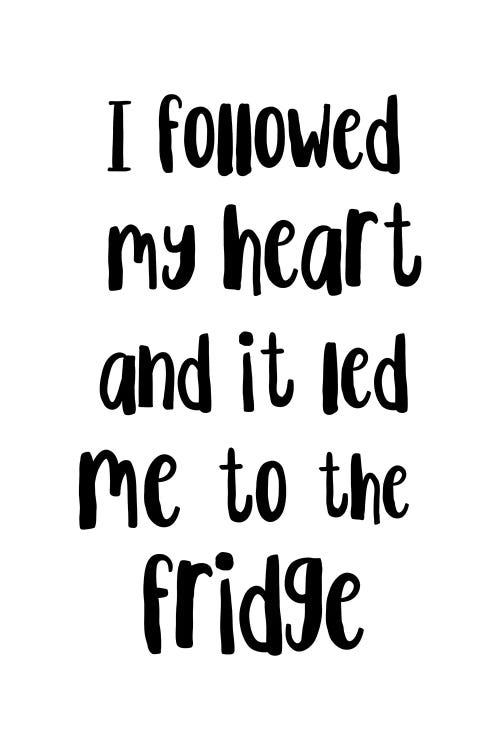 I followed my heart and it led me to the fridge